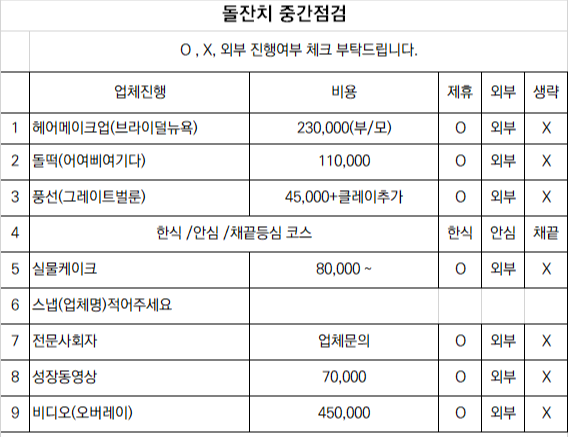 돌잔치 중간점검

O , X, 외부 진행여부 체크 부탁드립니다.

| | 업체진행 | 비용 | 제휴 | 외부 | 생략 |
|---|---|---|---|---|---|
| 1 | 헤어메이크업(브라이덜뉴욕) | 230,000(부/모) | O | 외부 | X |
| 2 | 돌떡(어여삐여기다) | 110,000 | O | 외부 | X |
| 3 | 풍선(그레이트벌룬) | 45,000+클레이추가 | O | 외부 | X |
| 4 | 한식 /안심 /채끝등심 코스 | | 한식 | 안심 | 채끝 |
| 5 | 실물케이크 | 80,000 ~ | O | 외부 | X |
| 6 | 스냅(업체명)적어주세요 | | | | |
| 7 | 전문사회자 | 업체문의 | O | 외부 | X |
| 8 | 성장동영상 | 70,000 | O | 외부 | X |
| 9 | 비디오(오버레이) | 450,000 | O | 외부 | X |